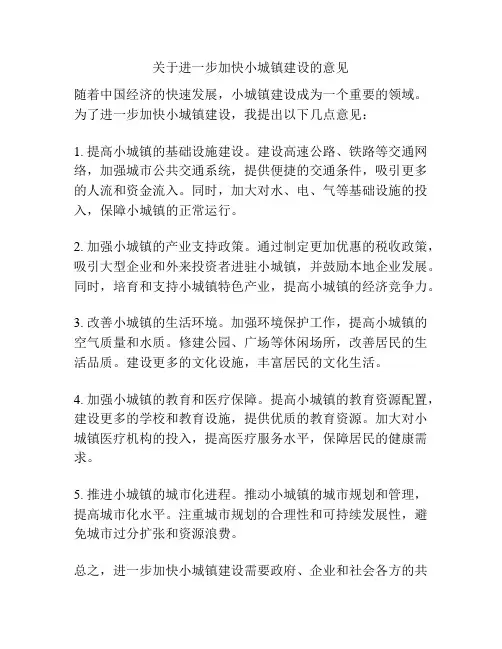 关于进一步加快小城镇建设的意见

随着中国经济的快速发展，小城镇建设成为一个重要的领域。为了进一步加快小城镇建设，我提出以下几点意见：

1. 提高小城镇的基础设施建设。建设高速公路、铁路等交通网络，加强城市公共交通系统，提供便捷的交通条件，吸引更多的人流和资金流入。同时，加大对水、电、气等基础设施的投入，保障小城镇的正常运行。

2. 加强小城镇的产业支持政策。通过制定更加优惠的税收政策，吸引大型企业和外来投资者进驻小城镇，并鼓励本地企业发展。同时，培育和支持小城镇特色产业，提高小城镇的经济竞争力。

3. 改善小城镇的生活环境。加强环境保护工作，提高小城镇的空气质量和水质。修建公园、广场等休闲场所，改善居民的生活品质。建设更多的文化设施，丰富居民的文化生活。

4. 加强小城镇的教育和医疗保障。提高小城镇的教育资源配置，建设更多的学校和教育设施，提供优质的教育资源。加大对小城镇医疗机构的投入，提高医疗服务水平，保障居民的健康需求。

5. 推进小城镇的城市化进程。推动小城镇的城市规划和管理，提高城市化水平。注重城市规划的合理性和可持续发展性，避免城市过分扩张和资源浪费。

总之，进一步加快小城镇建设需要政府、企业和社会各方的共